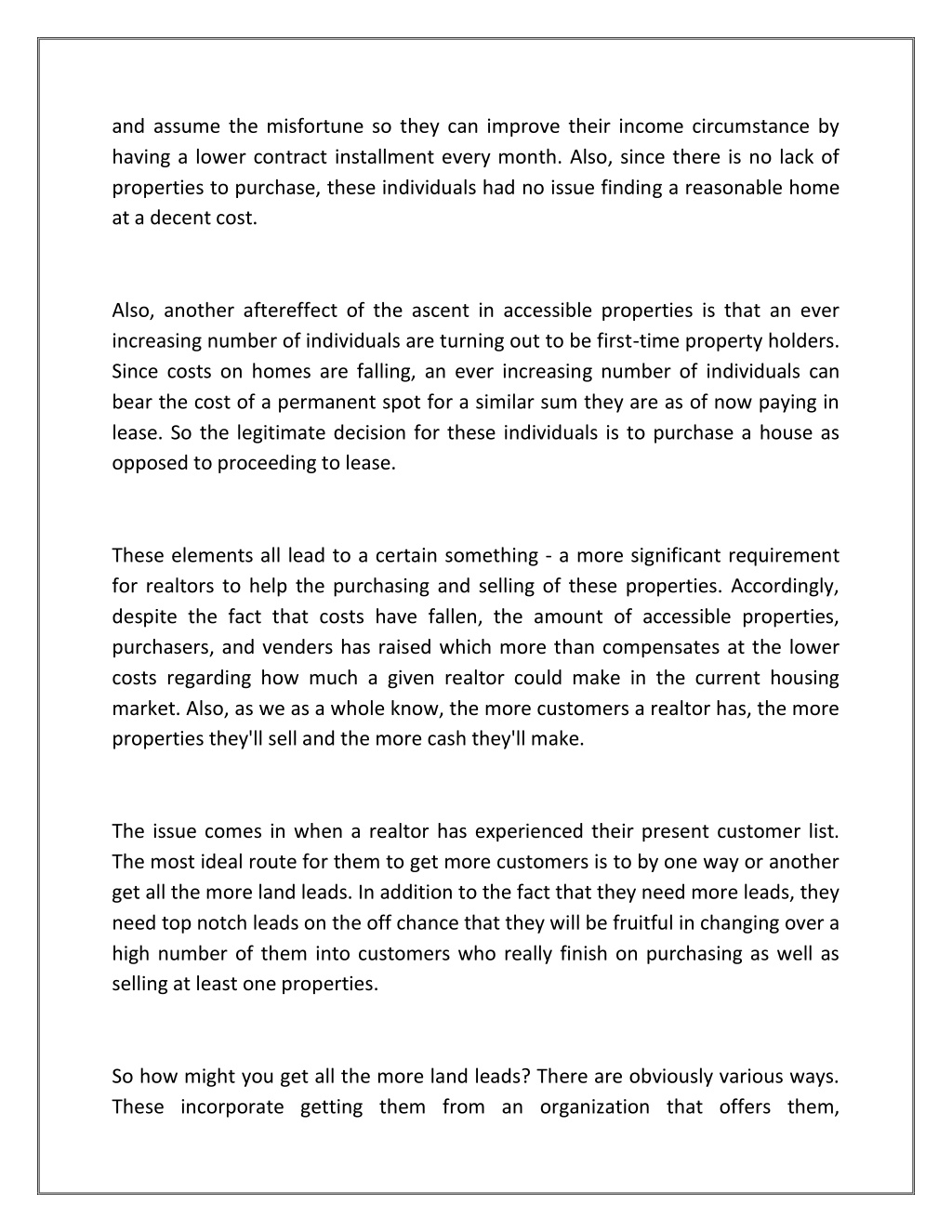 and assume the misfortune so they can improve their income circumstance by having a lower contract installment every month. Also, since there is no lack of properties to purchase, these individuals had no issue finding a reasonable home at a decent cost.

Also, another aftereffect of the ascent in accessible properties is that an ever increasing number of individuals are turning out to be first-time property holders. Since costs on homes are falling, an ever increasing number of individuals can bear the cost of a permanent spot for a similar sum they are as of now paying in lease. So the legitimate decision for these individuals is to purchase a house as opposed to proceeding to lease.

These elements all lead to a certain something - a more significant requirement for realtors to help the purchasing and selling of these properties. Accordingly, despite the fact that costs have fallen, the amount of accessible properties, purchasers, and venders has raised which more than compensates at the lower costs regarding how much a given realtor could make in the current housing market. Also, as we as a whole know, the more customers a realtor has, the more properties they'll sell and the more cash they'll make.

The issue comes in when a realtor has experienced their present customer list. The most ideal route for them to get more customers is to by one way or another get all the more land leads. In addition to the fact that they need more leads, they need top notch leads on the off chance that they will be fruitful in changing over a high number of them into customers who really finish on purchasing as well as selling at least one properties.

So how might you get all the more land leads? There are obviously various ways. These incorporate getting them from an organization that offers them,